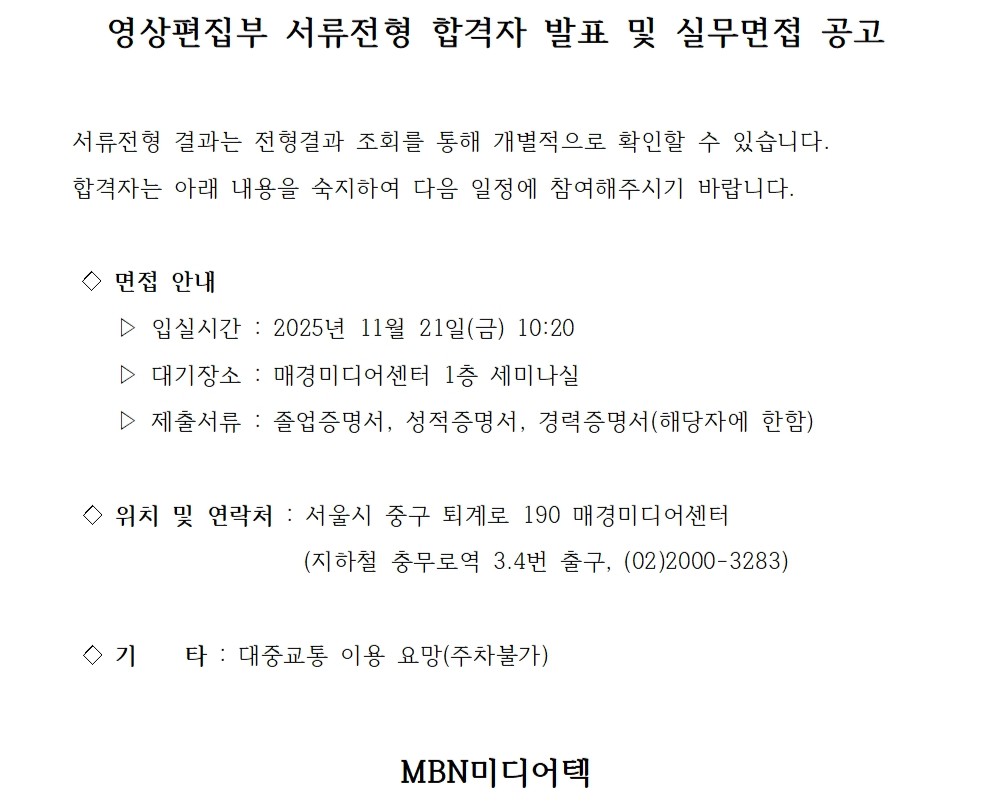 영상편집부 서류전형 합격자 발표 및 실무면접 공고

서류전형 결과는 전형결과 조회를 통해 개별적으로 확인할 수 있습니다.
합격자는 아래 내용을 숙지하여 다음 일정에 참여해주시기 바랍니다.

◇ 면접 안내
▷ 입실시간 : 2025년 11월 21일(금) 10:20
▷ 대기장소 : 매경미디어센터 1층 세미나실
▷ 제출서류 : 졸업증명서, 성적증명서, 경력증명서(해당자에 한함)

◇ 위치 및 연락처 : 서울시 중구 퇴계로 190 매경미디어센터
(지하철 충무로역 3.4번 출구, (02)2000-3283)

◇ 기 타 : 대중교통 이용 요망(주차불가)

MBN미디어텍